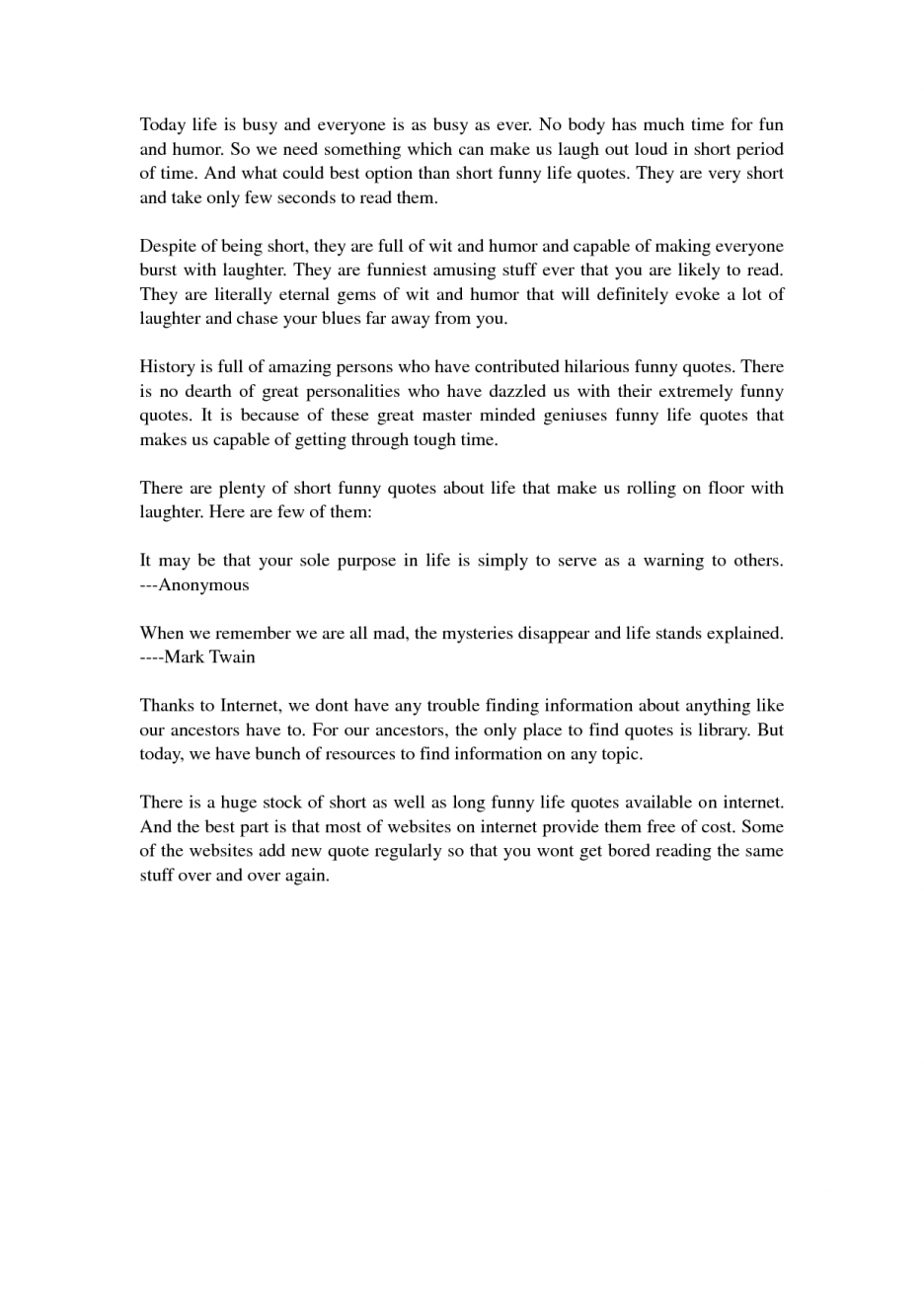 Today life is busy and everyone is as busy as ever. No body has much time for fun and humor. So we need something which can make us laugh out loud in short period of time. And what could best option than short funny life quotes. They are very short and take only few seconds to read them.

Despite of being short, they are full of wit and humor and capable of making everyone burst with laughter. They are funniest amusing stuff ever that you are likely to read. They are literally eternal gems of wit and humor that will definitely evoke a lot of laughter and chase your blues far away from you.

History is full of amazing persons who have contributed hilarious funny quotes. There is no dearth of great personalities who have dazzled us with their extremely funny quotes. It is because of these great master minded geniuses funny life quotes that makes us capable of getting through tough time.

There are plenty of short funny quotes about life that make us rolling on floor with laughter. Here are few of them:

It may be that your sole purpose in life is simply to serve as a warning to others. ---Anonymous

When we remember we are all mad, the mysteries disappear and life stands explained. ----Mark Twain

Thanks to Internet, we dont have any trouble finding information about anything like our ancestors have to. For our ancestors, the only place to find quotes is library. But today, we have bunch of resources to find information on any topic.

There is a huge stock of short as well as long funny life quotes available on internet. And the best part is that most of websites on internet provide them free of cost. Some of the websites add new quote regularly so that you wont get bored reading the same stuff over and over again.